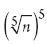 $\left(\sqrt[5]{n}\right)^5$